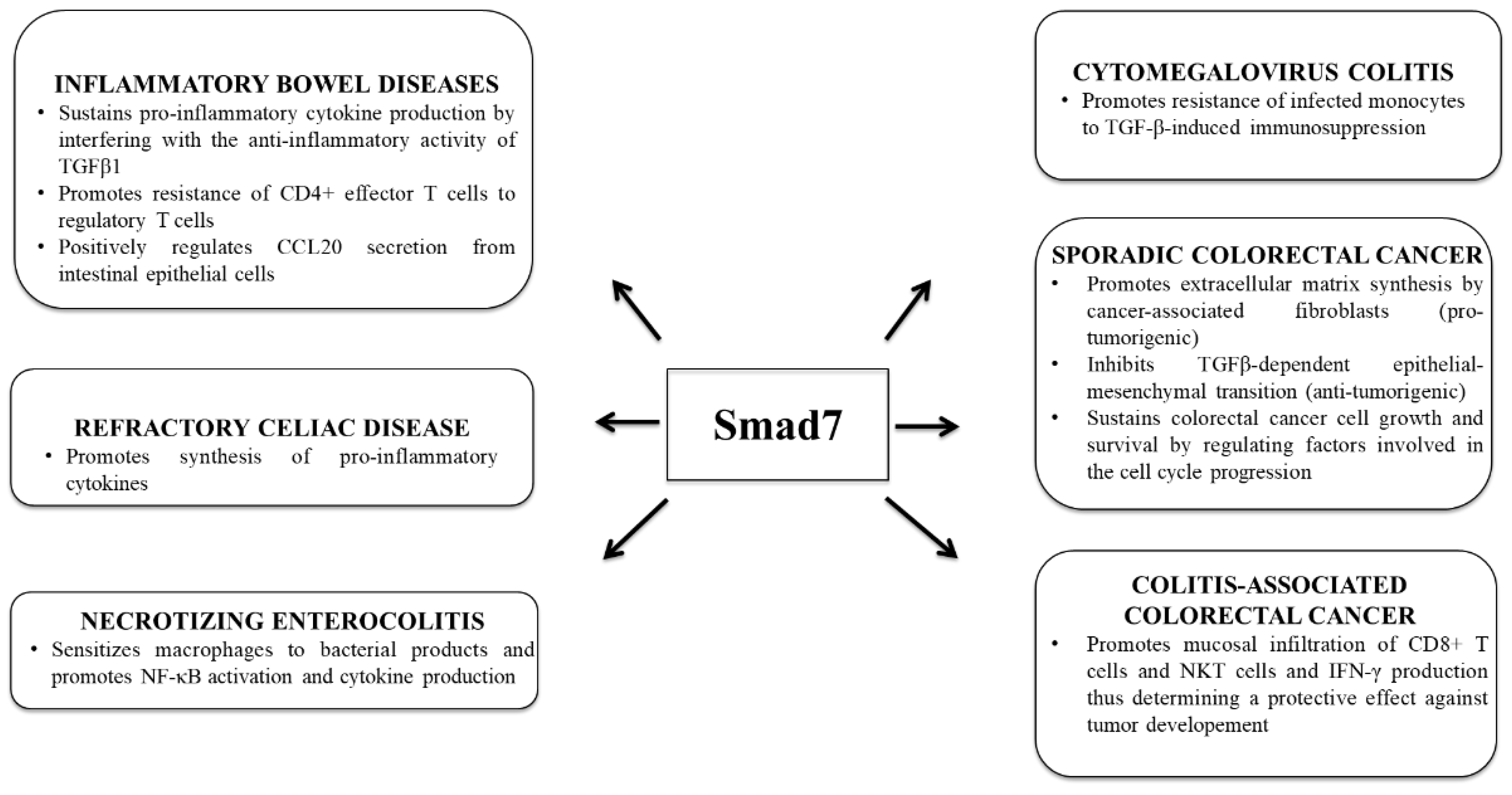 INFLAMMATORY BOWEL DISEASES
• Sustains pro-inflammatory cytokine production by interfering with the anti-inflammatory activity of TGFβ1
• Promotes resistance of CD4+ effector T cells to regulatory T cells
• Positively regulates CCL20 secretion from intestinal epithelial cells

REFRACTORY CELIAC DISEASE
• Promotes synthesis of pro-inflammatory cytokines

NECROTIZING ENTEROCOLITIS
• Sensitizes macrophages to bacterial products and promotes NF-κB activation and cytokine production

Smad7

CYTOMEGALOVIRUS COLITIS
• Promotes resistance of infected monocytes to TGF-β-induced immunosuppression

SPORADIC COLORECTAL CANCER
• Promotes extracellular matrix synthesis by cancer-associated fibroblasts (pro-tumorigenic)
• Inhibits TGFβ-dependent epithelial-mesenchymal transition (anti-tumorigenic)
• Sustains colorectal cancer cell growth and survival by regulating factors involved in the cell cycle progression

COLITIS-ASSOCIATED COLORECTAL CANCER
• Promotes mucosal infiltration of CD8+ T cells and NKT cells and IFN-γ production thus determining a protective effect against tumor developement